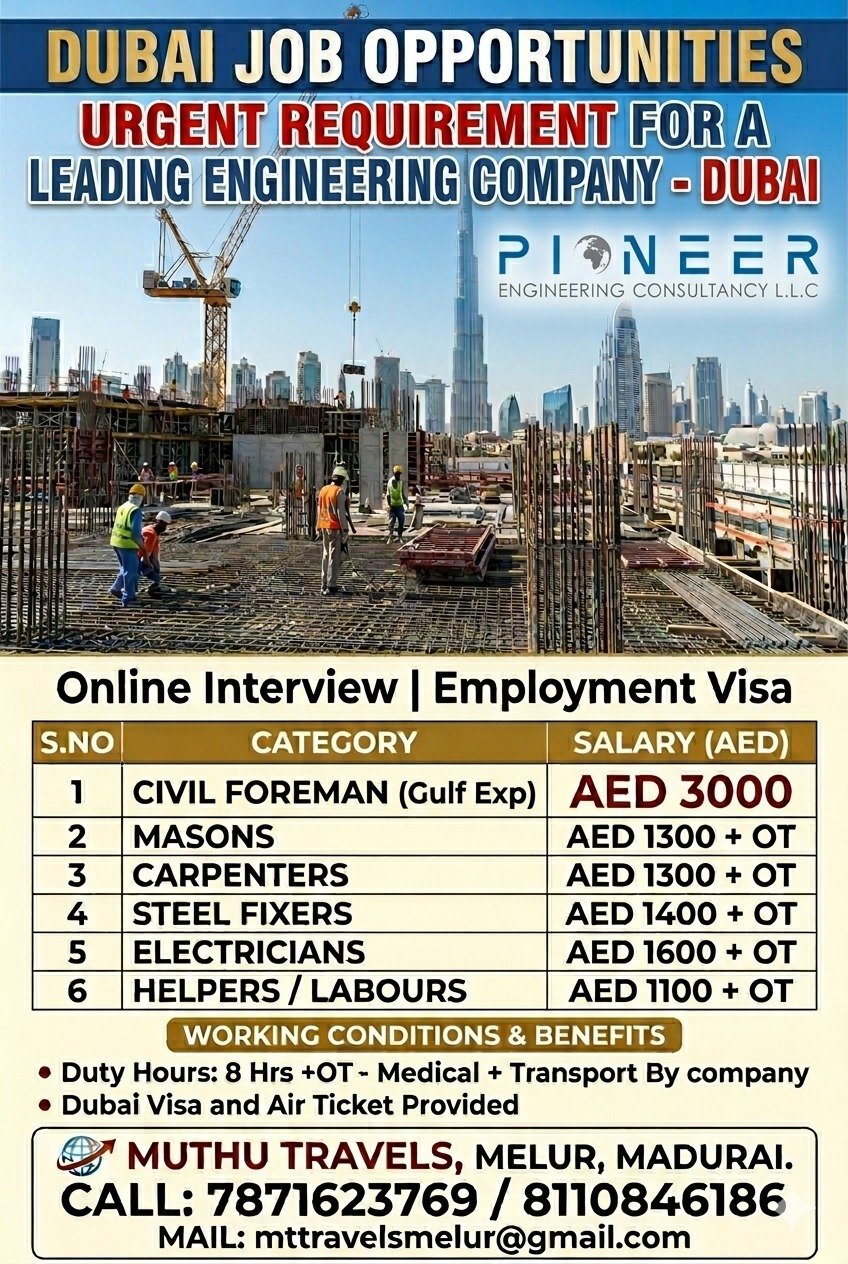 DUBAI JOB OPPORTUNITIES
URGENT REQUIREMENT FOR A
LEADING ENGINEERING COMPANY - DUBAI

PIONEER
ENGINEERING CONSULTANCY L.L.C

Online Interview | Employment Visa

| S.NO | CATEGORY | SALARY (AED) |
|---|---|---|
| 1 | CIVIL FOREMAN (Gulf Exp) | AED 3000 |
| 2 | MASONS | AED 1300 + OT |
| 3 | CARPENTERS | AED 1300 + OT |
| 4 | STEEL FIXERS | AED 1400 + OT |
| 5 | ELECTRICIANS | AED 1600 + OT |
| 6 | HELPERS / LABOURS | AED 1100 + OT |

WORKING CONDITIONS & BENEFITS
• Duty Hours: 8 Hrs +OT - Medical + Transport By company
• Dubai Visa and Air Ticket Provided

MUTHU TRAVELS, MELUR, MADURAI.
CALL: 7871623769 / 8110846186
MAIL: mttravelsmelur@gmail.com